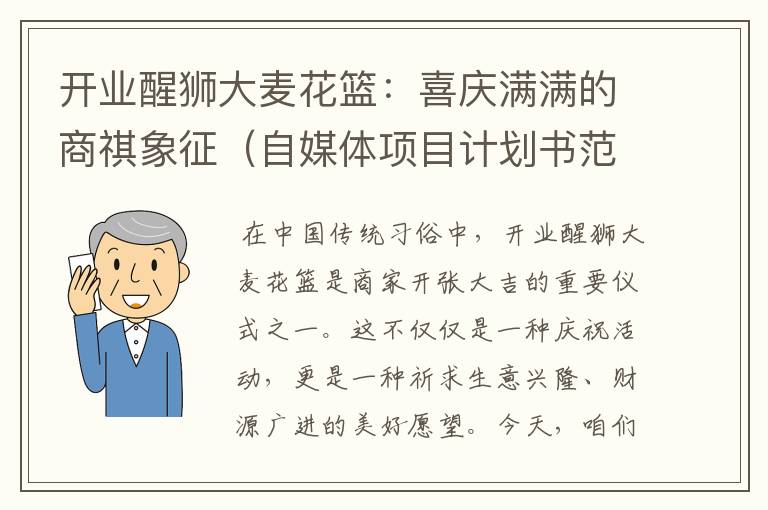 开业醒狮大麦花篮：喜庆满满的商祺象征（自媒体项目计划书范

在中国传统习俗中，开业醒狮大麦花篮是商家开张大吉的重要仪式之一。这不仅仅是一种庆祝活动，更是一种祈求生意兴隆、财源广进的美好愿望。今天，咱们